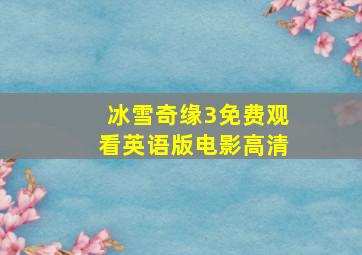 冰雪奇缘3免费观看英语版电影高清